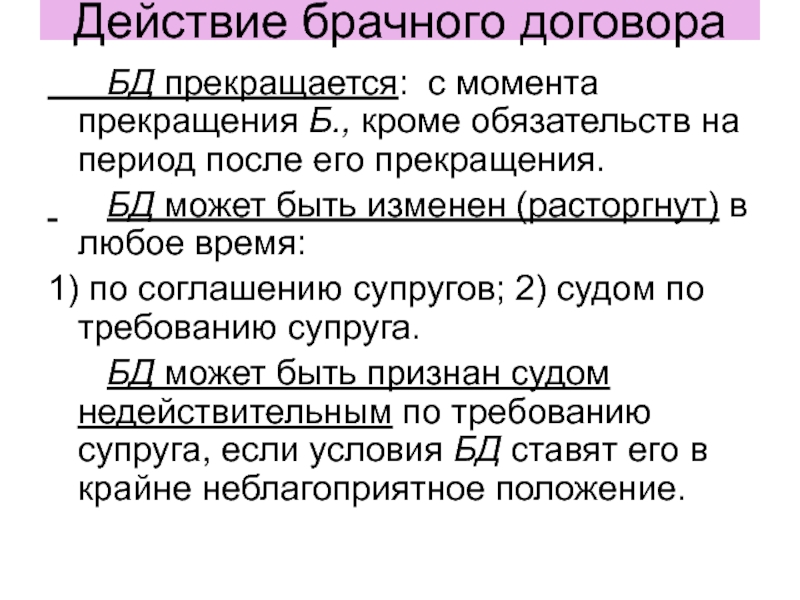 Действие брачного договора

БД прекращается: с момента прекращения Б., кроме обязательств на период после его прекращения.

- БД может быть изменен (расторгнут) в любое время:

1) по соглашению супругов; 2) судом по требованию супруга.

БД может быть признан судом недействительным по требованию супруга, если условия БД ставят его в крайне неблагоприятное положение.